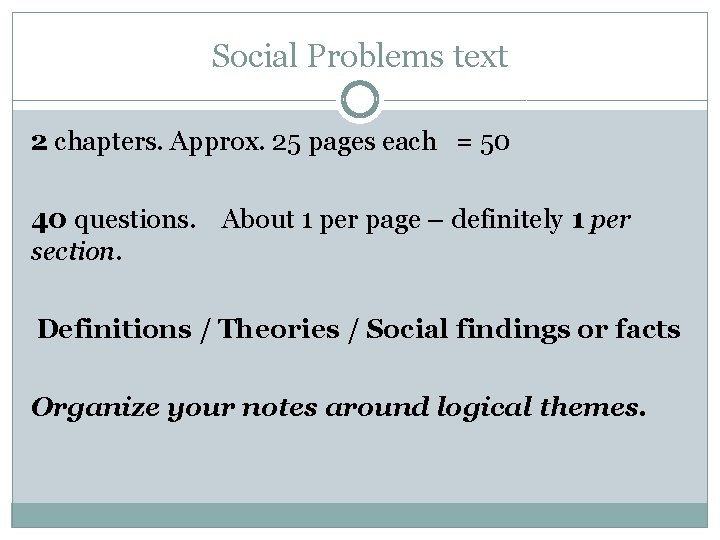 Social Problems text

2 chapters. Approx. 25 pages each = 50

40 questions. About 1 per page – definitely 1 per section.

Definitions / Theories / Social findings or facts

Organize your notes around logical themes.